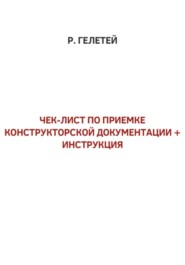 Р. ГЕЛЕТЕЙ

ЧЕК-ЛИСТ ПО ПРИЕМКЕ КОНСТРУКТОРСКОЙ ДОКУМЕНТАЦИИ + ИНСТРУКЦИЯ